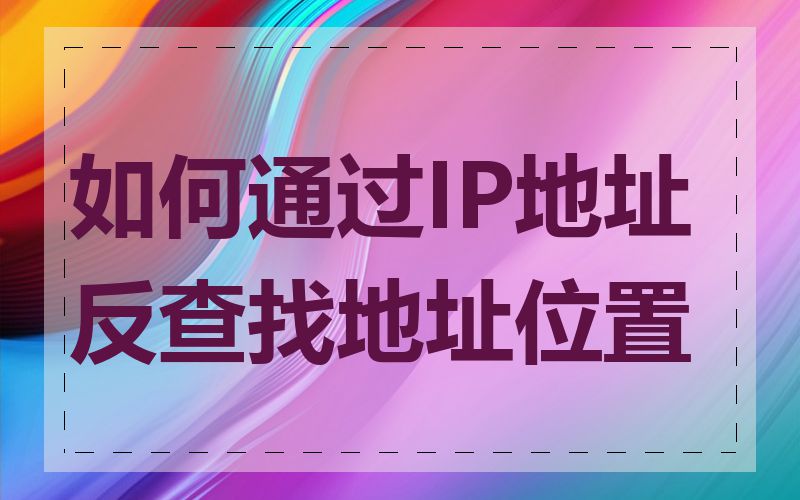 如何通过IP地址反查找地址位置